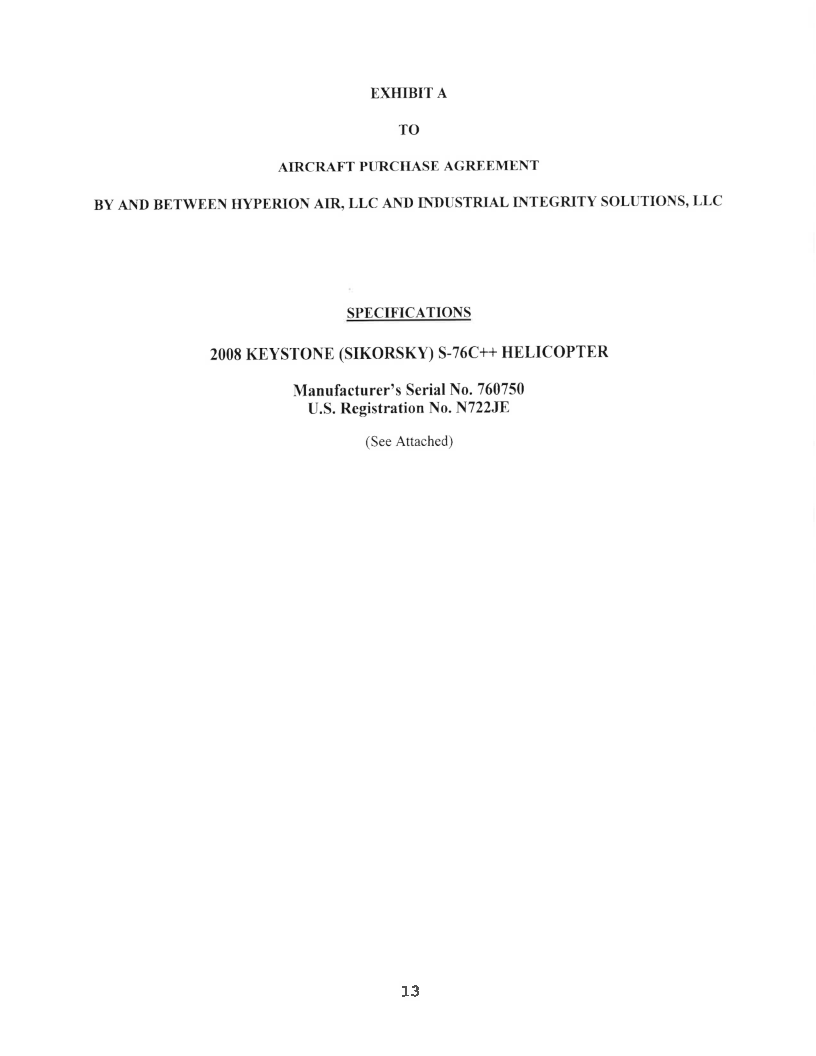 EXHIBIT A

TO

AIRCRAFT PURCHASE AGREEMENT

BY AND BETWEEN HYPERION AIR, LLC AND INDUSTRIAL INTEGRITY SOLUTIONS, LLC

SPECIFICATIONS

2008 KEYSTONE (SIKORSKY) S-76C++ HELICOPTER

Manufacturer's Serial No. 760750
U.S. Registration No. N722JE

(See Attached)

13